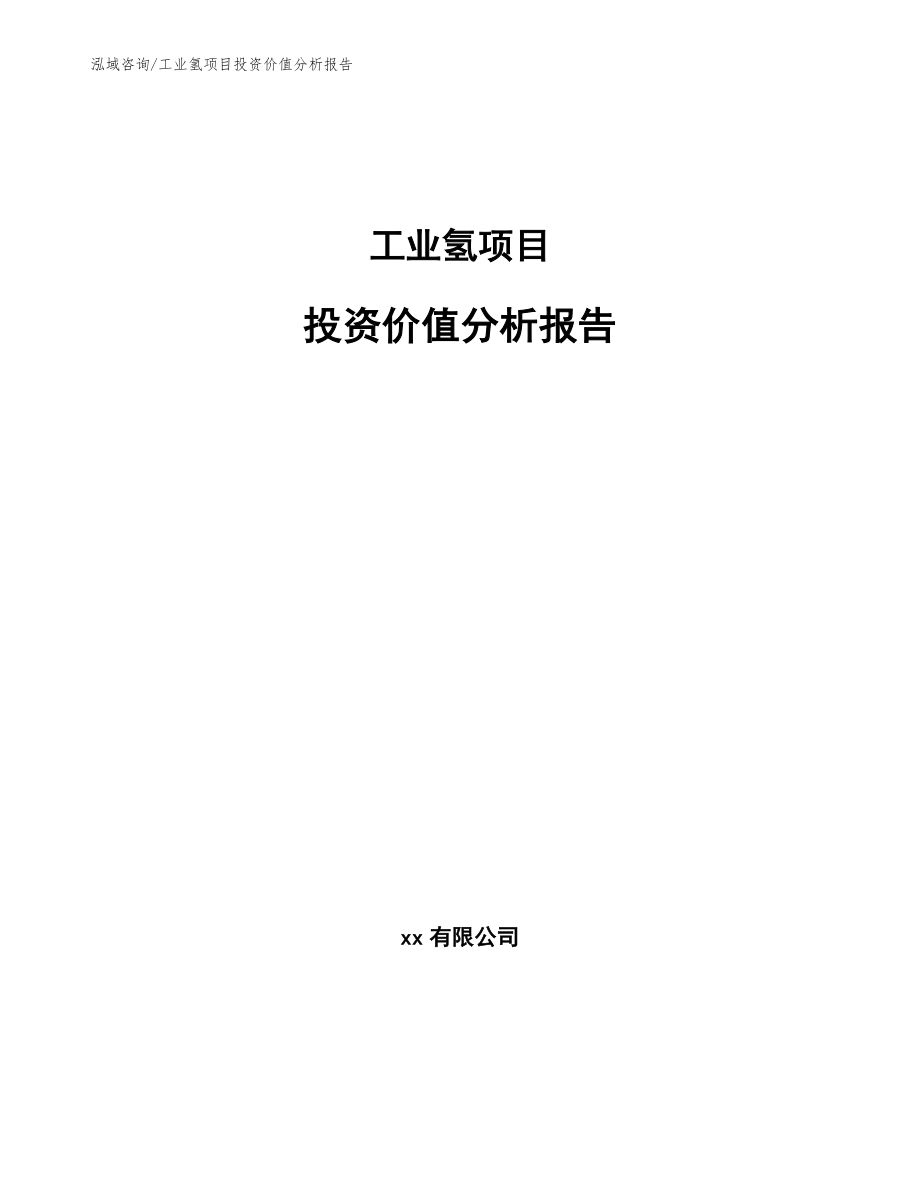 泓域咨询/工业氢项目投资价值分析报告

工业氢项目

投资价值分析报告

xx 有限公司